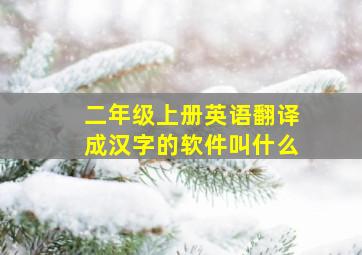 二年级上册英语翻译成汉字的软件叫什么